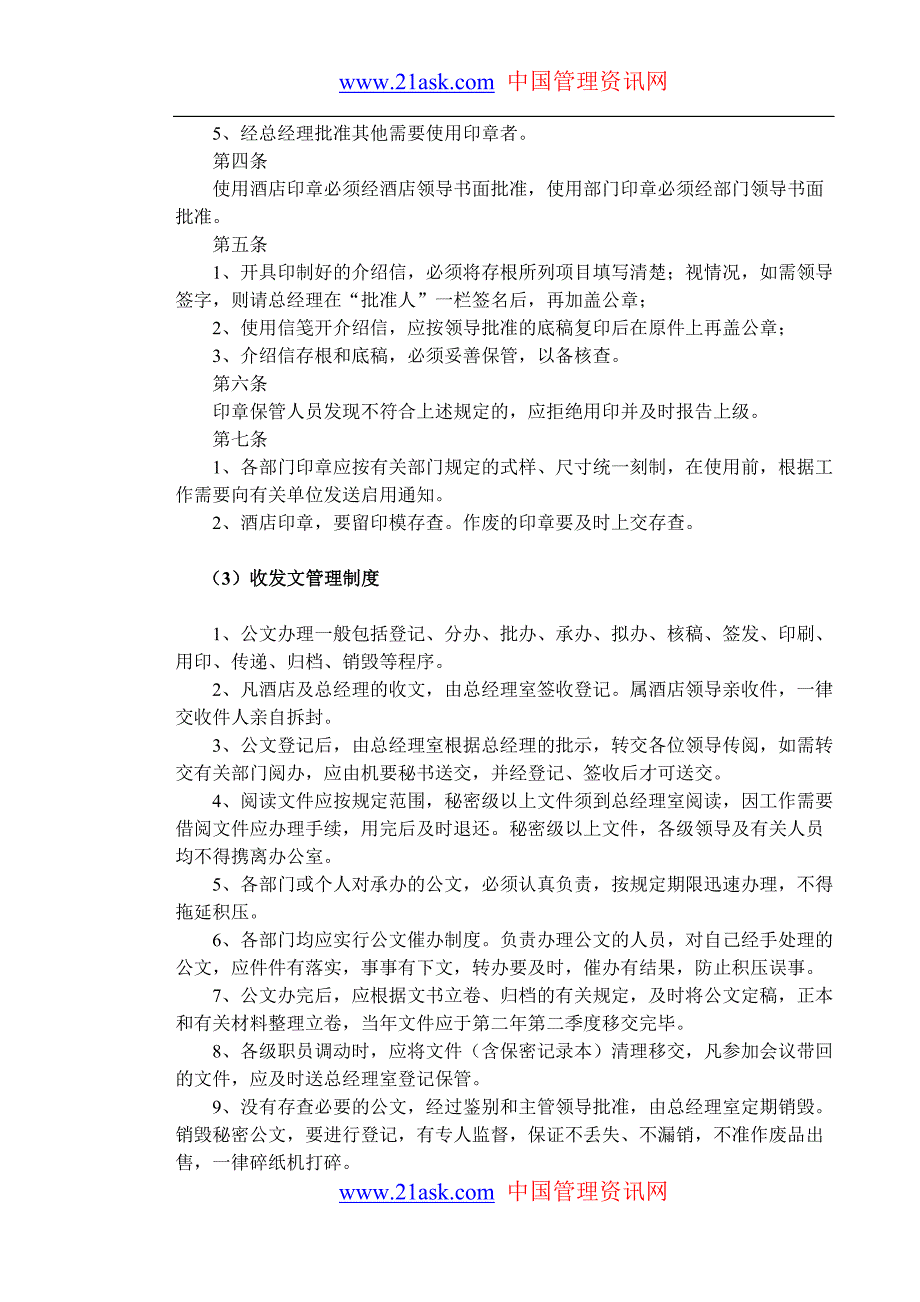 www.21ask.com 中国管理资讯网

5、经总经理批准其他需要使用印章者。

第四条

使用酒店印章必须经酒店领导书面批准，使用部门印章必须经部门领导书面批准。

第五条

1、开具印制好的介绍信，必须将存根所列项目填写清楚；视情况，如需领导签字，则请总经理在“批准人”一栏签名后，再加盖公章；

2、使用信笺开介绍信，应按领导批准的底稿复印后在原件上再盖公章；

3、介绍信存根和底稿，必须妥善保管，以备核查。

第六条

印章保管人员发现不符合上述规定的，应拒绝用印并及时报告上级。

第七条

1、各部门印章应按有关部门规定的式样、尺寸统一刻制，在使用前，根据工作需要向有关单位发送启用通知。

2、酒店印章，要留印模存查。作废的印章要及时上交存查。

（3）收发文管理制度

1、公文办理一般包括登记、分办、批办、承办、拟办、核稿、签发、印刷、用印、传递、归档、销毁等程序。

2、凡酒店及总经理的收文，由总经理室签收登记。属酒店领导亲收件，一律交收件人亲自拆封。

3、公文登记后，由总经理室根据总经理的批示，转交各位领导传阅，如需转交有关部门阅办，应由机要秘书送交，并经登记、签收后才可送交。

4、阅读文件应按规定范围，秘密级以上文件须到总经理室阅读，因工作需要借阅文件应办理手续，用完后及时退还。秘密级以上文件，各级领导及有关人员均不得携离办公室。

5、各部门或个人对承办的公文，必须认真负责，按规定期限迅速办理，不得拖延积压。

6、各部门均应实行公文催办制度。负责办理公文的人员，对自己经手处理的公文，应件件有落实，事事有下文，转办要及时，催办有结果，防止积压误事。

7、公文办完后，应根据文书立卷、归档的有关规定，及时将公文定稿，正本和有关材料整理立卷，当年文件应于第二年第二季度移交完毕。

8、各级职员调动时，应将文件（含保密记录本）清理移交，凡参加会议带回的文件，应及时送总经理室登记保管。

9、没有存查必要的公文，经过鉴别和主管领导批准，由总经理室定期销毁。销毁秘密公文，要进行登记，有专人监督，保证不丢失、不漏销，不准作废品出售，一律碎纸机打碎。

www.21ask.com 中国管理资讯网